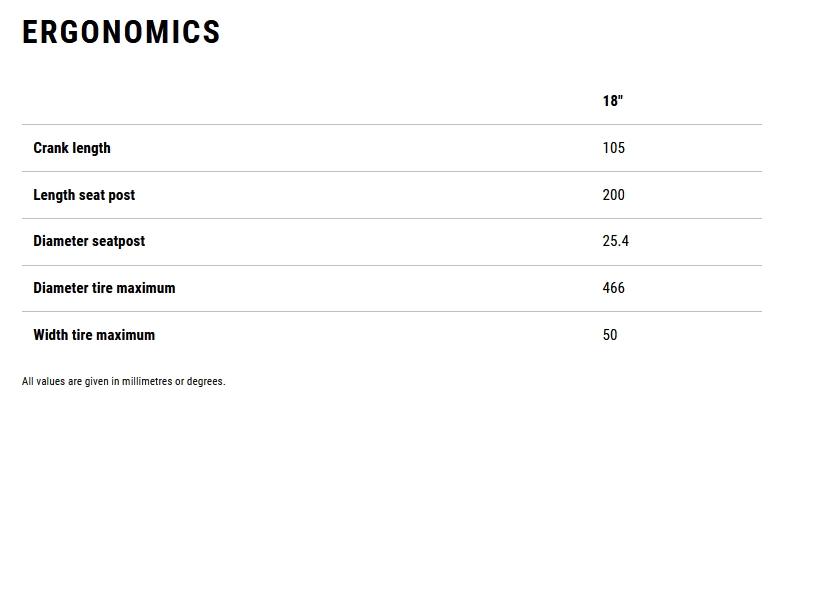 ERGONOMICS

| | 18" |
|---|---|
| Crank length | 105 |
| Length seat post | 200 |
| Diameter seatpost | 25.4 |
| Diameter tire maximum | 466 |
| Width tire maximum | 50 |

All values are given in millimetres or degrees.